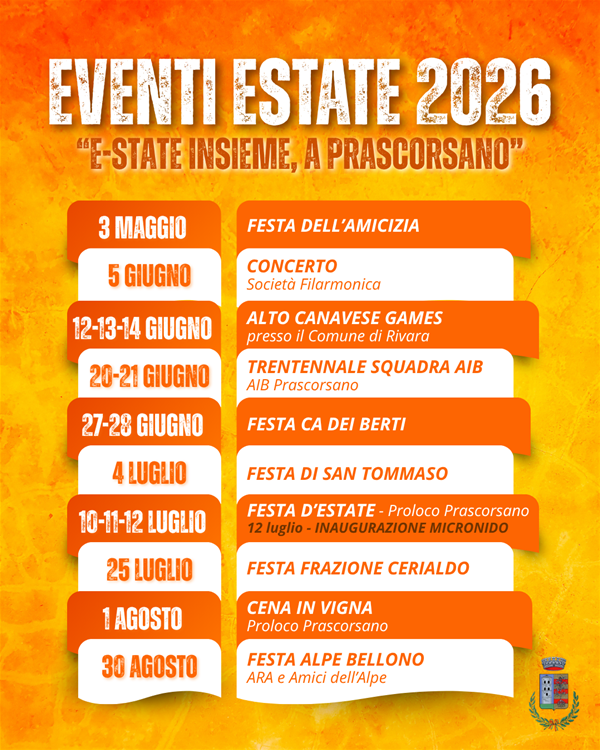 EVENTI ESTATE 2026
"E-STATE INSIEME, A PRASCORSANO"

| | |
|---|---|
| 3 MAGGIO | FESTA DELL'AMICIZIA |
| 5 GIUGNO | CONCERTO Società Filarmonica |
| 12-13-14 GIUGNO | ALTO CANAVESE GAMES presso il Comune di Rivara |
| 20-21 GIUGNO | TRENTENNALE SQUADRA AIB AIB Prascorsano |
| 27-28 GIUGNO | FESTA CA DEI BERTI |
| 4 LUGLIO | FESTA DI SAN TOMMASO |
| 10-11-12 LUGLIO | FESTA D'ESTATE - Proloco Prascorsano 12 luglio - INAUGURAZIONE MICRONIDO |
| 25 LUGLIO | FESTA FRAZIONE CERIALDO |
| 1 AGOSTO | CENA IN VIGNA Proloco Prascorsano |
| 30 AGOSTO | FESTA ALPE BELLONO ARA e Amici dell'Alpe |